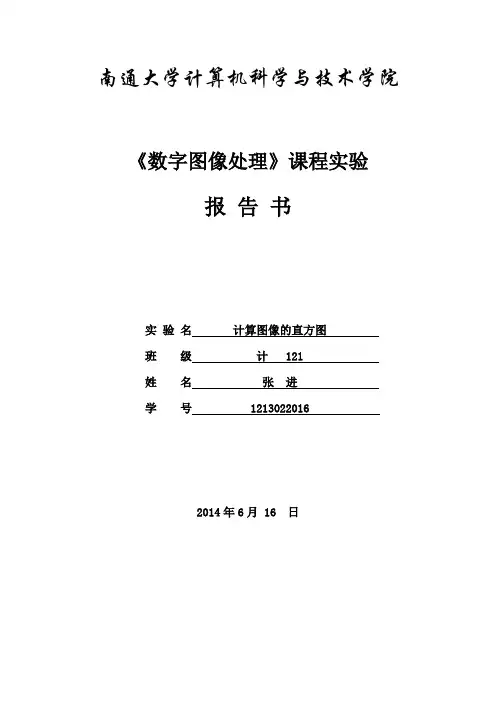 南通大学计算机科学与技术学院

《数字图像处理》课程实验

报 告 书

实 验 名 计算图像的直方图

班 级 计 121

姓 名 张 进

学 号 1213022016

2014 年 6 月 16 日